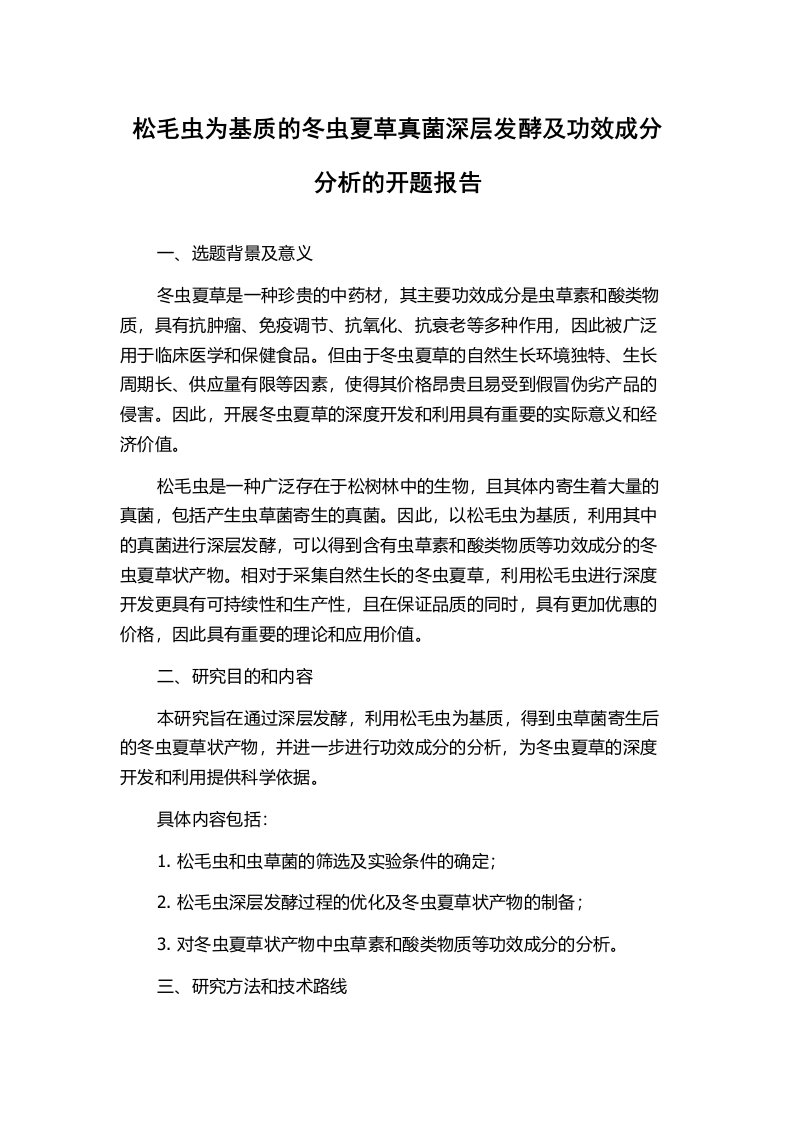 松毛虫为基质的冬虫夏草真菌深层发酵及功效成分分析的开题报告

一、选题背景及意义

冬虫夏草是一种珍贵的中药材，其主要功效成分是虫草素和酸类物质，具有抗肿瘤、免疫调节、抗氧化、抗衰老等多种作用，因此被广泛用于临床医学和保健食品。但由于冬虫夏草的自然生长环境独特、生长周期长、供应量有限等因素，使得其价格昂贵且易受到假冒伪劣产品的侵害。因此，开展冬虫夏草的深度开发和利用具有重要的实际意义和经济价值。

松毛虫是一种广泛存在于松树林中的生物，且其体内寄生着大量的真菌，包括产生虫草菌寄生的真菌。因此，以松毛虫为基质，利用其中的真菌进行深层发酵，可以得到含有虫草素和酸类物质等功效成分的冬虫夏草状产物。相对于采集自然生长的冬虫夏草，利用松毛虫进行深度开发更具有可持续性和生产性，且在保证品质的同时，具有更加优惠的价格，因此具有重要的理论和应用价值。

二、研究目的和内容

本研究旨在通过深层发酵，利用松毛虫为基质，得到虫草菌寄生后的冬虫夏草状产物，并进一步进行功效成分的分析，为冬虫夏草的深度开发和利用提供科学依据。

具体内容包括：

1. 松毛虫和虫草菌的筛选及实验条件的确定；

2. 松毛虫深层发酵过程的优化及冬虫夏草状产物的制备；

3. 对冬虫夏草状产物中虫草素和酸类物质等功效成分的分析。

三、研究方法和技术路线